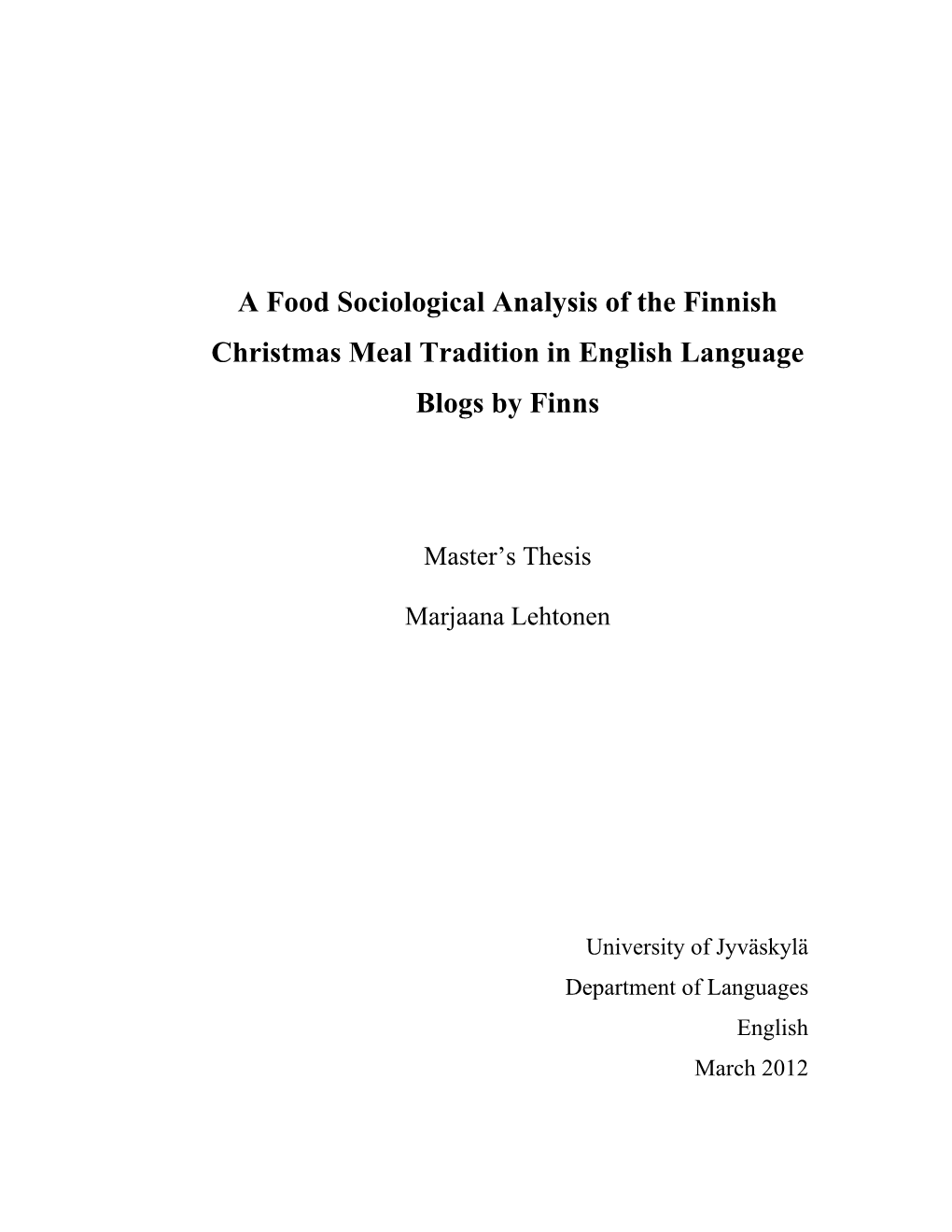 A Food Sociological Analysis of the Finnish Christmas Meal Tradition in English Language Blogs by Finns

Master’s Thesis

Marjaana Lehtonen

University of Jyväskylä
Department of Languages
English
March 2012